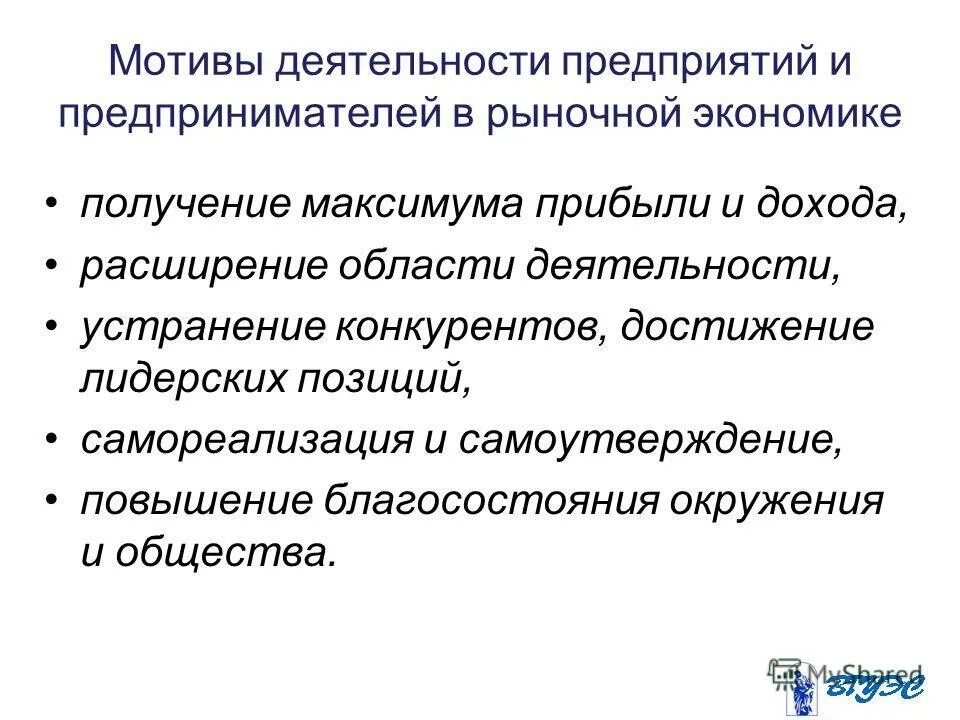 Мотивы деятельности предприятий и предпринимателей в рыночной экономике

• получение максимума прибыли и дохода,
• расширение области деятельности,
• устранение конкурентов, достижение лидерских позиций,
• самореализация и самоутверждение,
• повышение благосостояния окружения и общества.

MyShared
ВГУЭС